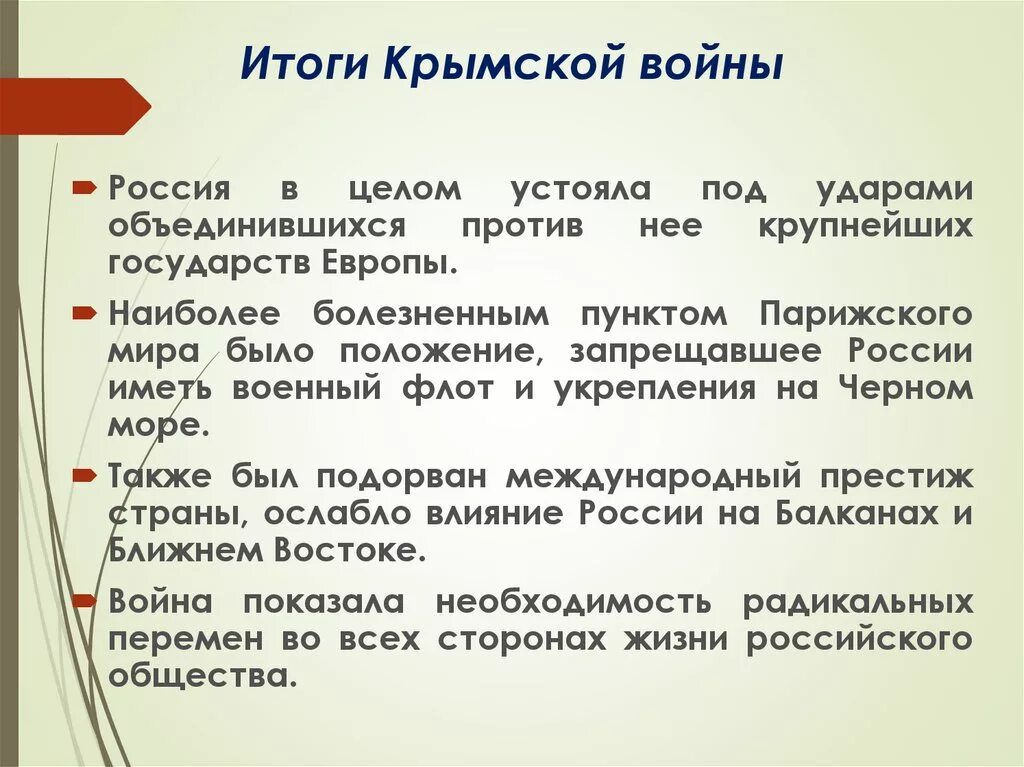 Итоги Крымской войны

Россия в целом устояла под ударами объединившихся против нее крупнейших государств Европы.

Наиболее болезненным пунктом Парижского мира было положение, запрещавшее России иметь военный флот и укрепления на Черном море.

Также был подорван международный престиж страны, ослабло влияние России на Балканах и Ближнем Востоке.

Война показала необходимость радикальных перемен во всех сторонах жизни российского общества.